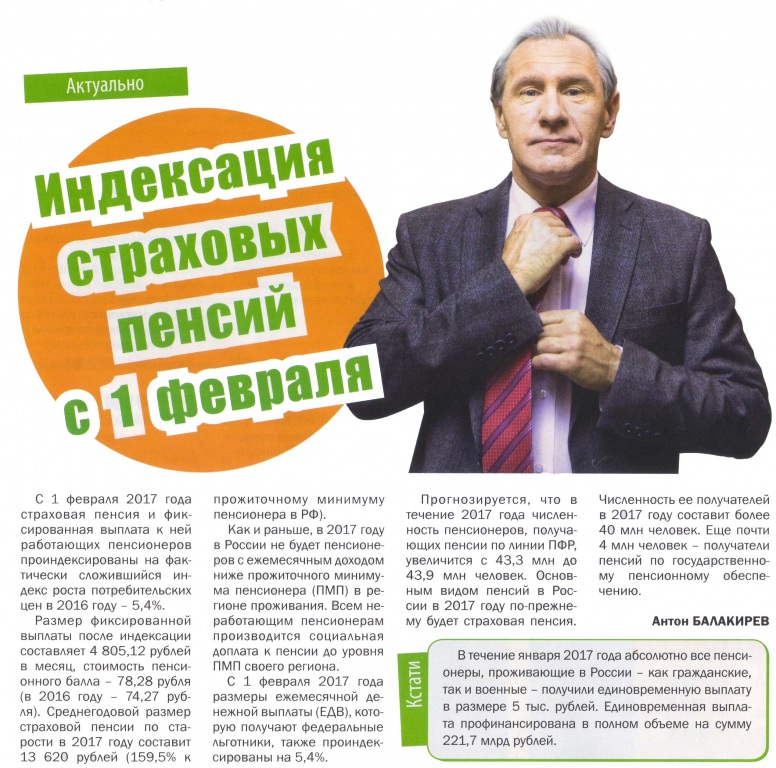 Актуально

Индексация страховых пенсий с 1 февраля

С 1 февраля 2017 года страховая пенсия и фиксированная выплата к ней работающих пенсионеров проиндексированы на фактически сложившийся индекс роста потребительских цен в 2016 году – 5,4%.

Размер фиксированной выплаты после индексации составляет 4 805,12 рублей в месяц, стоимость пенсионного балла – 78,28 рубля (в 2016 году – 74,27 рубля). Среднегодовой размер страховой пенсии по старости в 2017 году составит 13 620 рублей (159,5% к прожиточному минимуму пенсионера в РФ).

Как и раньше, в 2017 году в России не будет пенсионеров с ежемесячным доходом ниже прожиточного минимума пенсионера (ПМП) в регионе проживания. Всем неработающим пенсионерам производится социальная доплата к пенсии до уровня ПМП своего региона.

С 1 февраля 2017 года размеры ежемесячной денежной выплаты (ЕДВ), которую получают федеральные льготники, также проиндексированы на 5,4%.

Прогнозируется, что в течение 2017 года численность пенсионеров, получающих пенсии по линии ПФР, увеличится с 43,3 млн до 43,9 млн человек. Основным видом пенсий в России в 2017 году по-прежнему будет страховая пенсия. Численность ее получателей в 2017 году составит более 40 млн человек. Еще почти 4 млн человек – получатели пенсий по государственному пенсионному обеспечению.

Антон БАЛАКИРЕВ

Кстати

В течение января 2017 года абсолютно все пенсионеры, проживающие в России – как гражданские, так и военные – получили единовременную выплату в размере 5 тыс. рублей. Единовременная выплата профинансирована в полном объеме на сумму 221,7 млрд рублей.